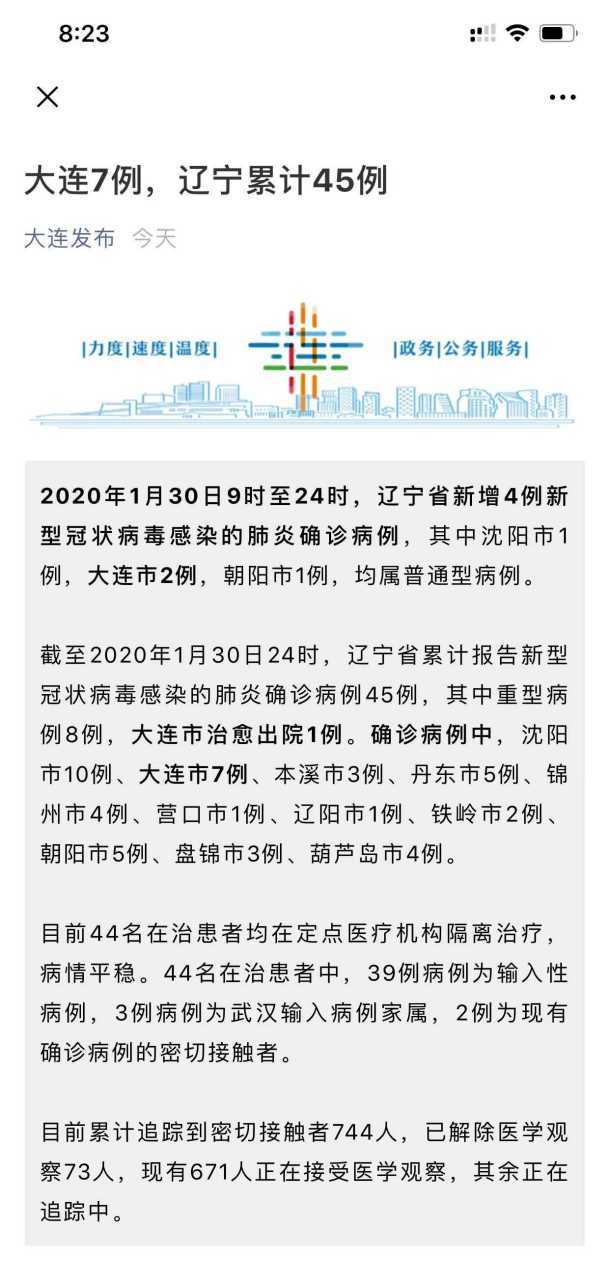 8:23

大连7例，辽宁累计45例

大连发布 今天

|力度|速度|温度| |政务|公务|服务|

2020年1月30日9时至24时，辽宁省新增4例新型冠状病毒感染的肺炎确诊病例，其中沈阳市1例，大连市2例，朝阳市1例，均属普通型病例。

截至2020年1月30日24时，辽宁省累计报告新型冠状病毒感染的肺炎确诊病例45例，其中重型病例8例，大连市治愈出院1例。确诊病例中，沈阳市10例、大连市7例、本溪市3例、丹东市5例、锦州市4例、营口市1例、辽阳市1例、铁岭市2例、朝阳市5例、盘锦市3例、葫芦岛市4例。

目前44名在治患者均在定点医疗机构隔离治疗，病情平稳。44名在治患者中，39例病例为输入性病例，3例病例为武汉输入病例家属，2例为现有确诊病例的密切接触者。

目前累计追踪到密切接触者744人，已解除医学观察73人，现有671人正在接受医学观察，其余正在追踪中。